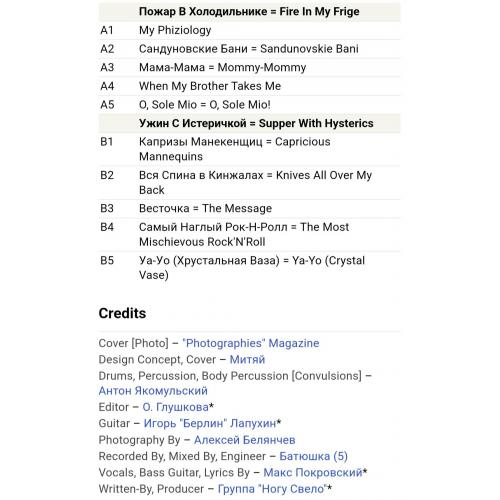 | | Пожар В Холодильнике = Fire In My Frige |
|---|---|
| A1 | My Phiziology |
| A2 | Сандуновские Бани = Sandunovskie Bani |
| A3 | Мама-Мама = Mommy-Mommy |
| A4 | When My Brother Takes Me |
| A5 | O, Sole Mio = O, Sole Mio! |
| | Ужин С Истеричкой = Supper With Hysterics |
| B1 | Капризы Манекенщиц = Capricious Mannequins |
| B2 | Вся Спина в Кинжалах = Knives All Over My Back |
| B3 | Весточка = The Message |
| B4 | Самый Наглый Рок-Н-Ролл = The Most Mischievous Rock'N'Roll |
| B5 | Уа-Уо (Хрустальная Ваза) = Ya-Yo (Crystal Vase) |

Credits

Cover [Photo] – "Photographies" Magazine
Design Concept, Cover – Митяй
Drums, Percussion, Body Percussion [Convulsions] – Антон Якомульский
Editor – О. Глушкова*
Guitar – Игорь "Берлин" Лапухин*
Photography By – Алексей Белянчев
Recorded By, Mixed By, Engineer – Батюшка (5)
Vocals, Bass Guitar, Lyrics By – Макс Покровский*
Written-By, Producer – Группа "Ногу Свело"*